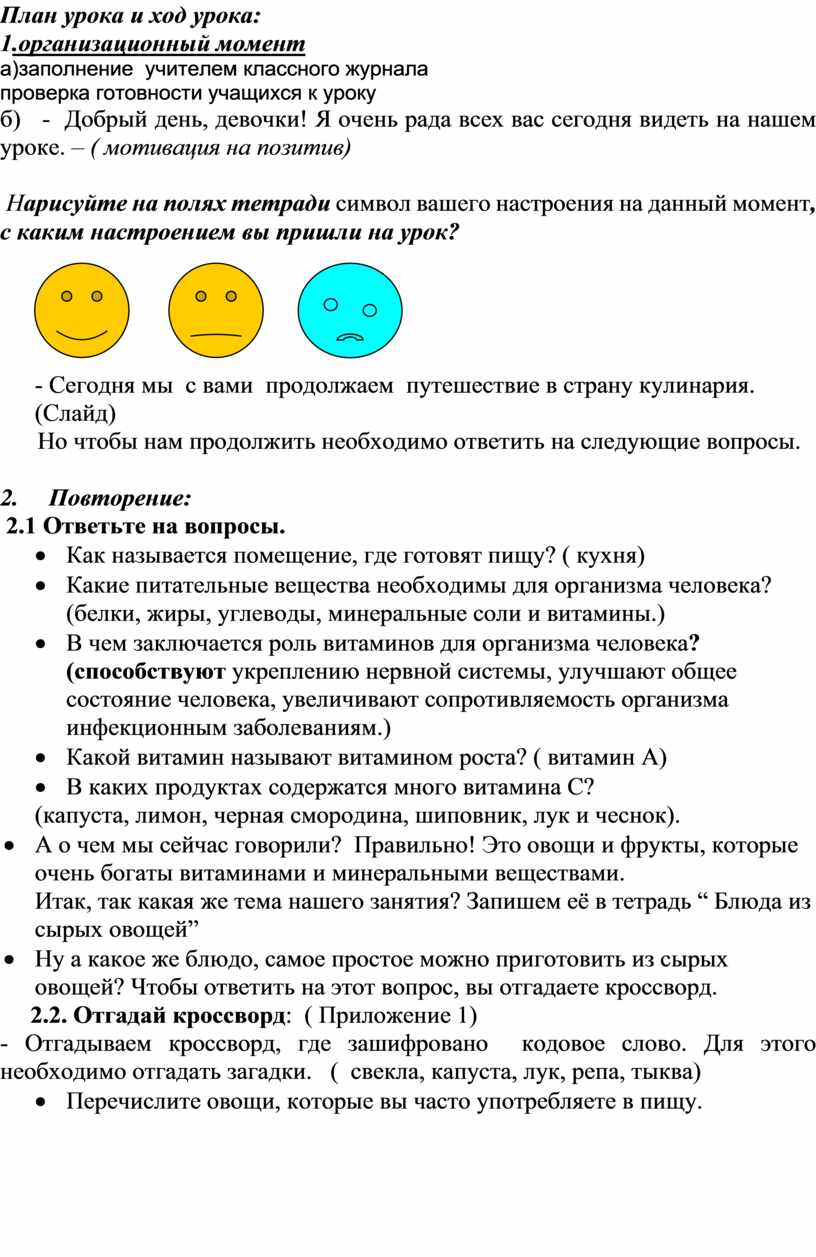 План урока и ход урока:
1.организационный момент
а)заполнение учителем классного журнала
проверка готовности учащихся к уроку
б) - Добрый день, девочки! Я очень рада всех вас сегодня видеть на нашем уроке. – ( мотивация на позитив)

Нарисуйте на полях тетради символ вашего настроения на данный момент, с каким настроением вы пришли на урок?

- Сегодня мы с вами продолжаем путешествие в страну кулинария. (Слайд)
Но чтобы нам продолжить необходимо ответить на следующие вопросы.

2. Повторение:
2.1 Ответьте на вопросы.
• Как называется помещение, где готовят пищу? ( кухня)
• Какие питательные вещества необходимы для организма человека? (белки, жиры, углеводы, минеральные соли и витамины.)
• В чем заключается роль витаминов для организма человека? (способствуют укреплению нервной системы, улучшают общее состояние человека, увеличивают сопротивляемость организма инфекционным заболеваниям.)
• Какой витамин называют витамином роста? ( витамин А)
• В каких продуктах содержатся много витамина С?
(капуста, лимон, черная смородина, шиповник, лук и чеснок).
• А о чем мы сейчас говорили? Правильно! Это овощи и фрукты, которые очень богаты витаминами и минеральными веществами.
Итак, так какая же тема нашего занятия? Запишем её в тетрадь “ Блюда из сырых овощей”
• Ну а какое же блюдо, самое простое можно приготовить из сырых овощей? Чтобы ответить на этот вопрос, вы отгадаете кроссворд.
2.2. Отгадай кроссворд: ( Приложение 1)
- Отгадываем кроссворд, где зашифровано кодовое слово. Для этого необходимо отгадать загадки. ( свекла, капуста, лук, репа, тыква)
• Перечислите овощи, которые вы часто употребляете в пищу.